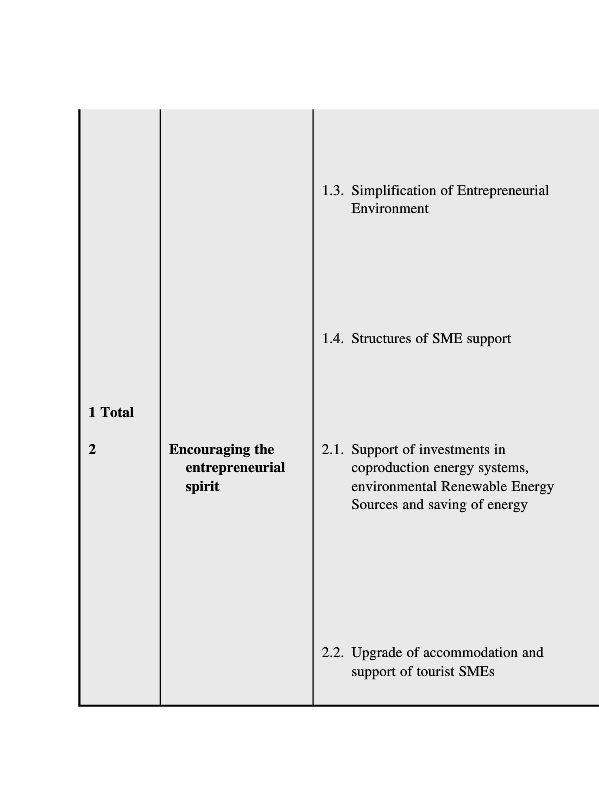 | | | |
|---|---|---|
| | | 1.3. Simplification of Entrepreneurial Environment |
| | | 1.4. Structures of SME support |
| **1 Total** | | |
| **2** | **Encouraging the entrepreneurial spirit** | 2.1. Support of investments in coproduction energy systems, environmental Renewable Energy Sources and saving of energy |
| | | 2.2. Upgrade of accommodation and support of tourist SMEs |